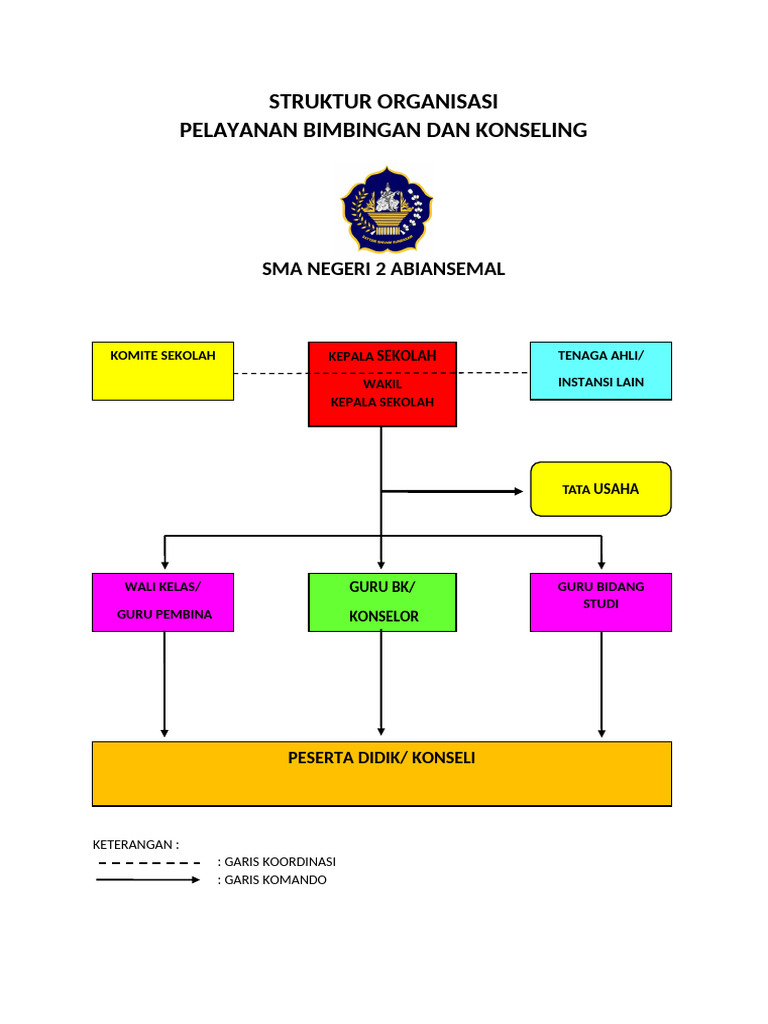 STRUKTUR ORGANISASI
PELAYANAN BIMBINGAN DAN KONSELING

SMA NEGERI 2 ABIANSEMAL

KOMITE SEKOLAH

KEPALA SEKOLAH
WAKIL
KEPALA SEKOLAH

TENAGA AHLI/
INSTANSI LAIN

TATA USAHA

WALI KELAS/
GURU PEMBINA

GURU BK/
KONSELOR

GURU BIDANG
STUDI

PESERTA DIDIK/ KONSELI

KETERANGAN :
: GARIS KOORDINASI
: GARIS KOMANDO